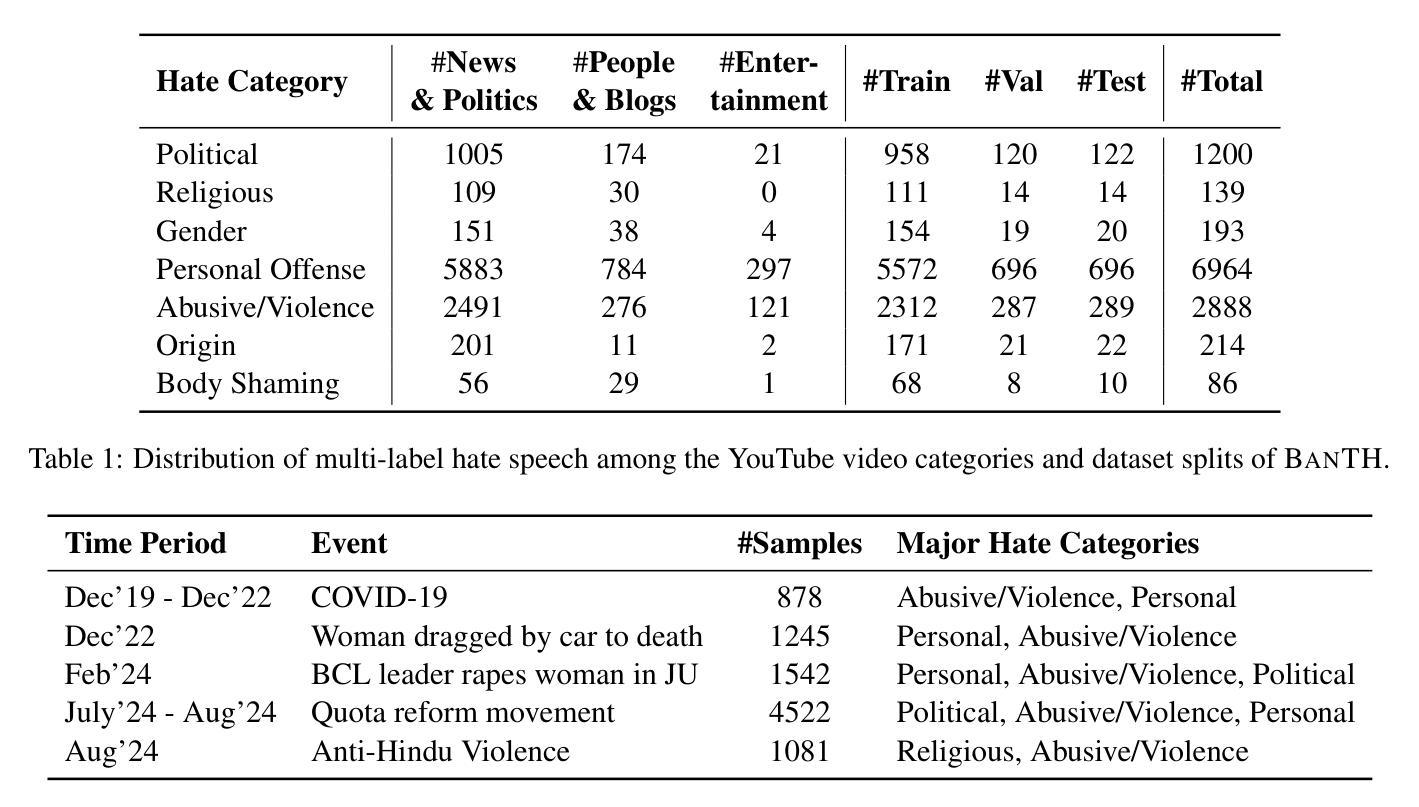 | Hate Category | #News & Politics | #People & Blogs | #Entertainment | #Train | #Val | #Test | #Total |
|---|---|---|---|---|---|---|---|
| Political | 1005 | 174 | 21 | 958 | 120 | 122 | 1200 |
| Religious | 109 | 30 | 0 | 111 | 14 | 14 | 139 |
| Gender | 151 | 38 | 4 | 154 | 19 | 20 | 193 |
| Personal Offense | 5883 | 784 | 297 | 5572 | 696 | 696 | 6964 |
| Abusive/Violence | 2491 | 276 | 121 | 2312 | 287 | 289 | 2888 |
| Origin | 201 | 11 | 2 | 171 | 21 | 22 | 214 |
| Body Shaming | 56 | 29 | 1 | 68 | 8 | 10 | 86 |

Table 1: Distribution of multi-label hate speech among the YouTube video categories and dataset splits of BANTH.

| Time Period | Event | #Samples | Major Hate Categories |
|---|---|---|---|
| Dec'19 - Dec'22 | COVID-19 | 878 | Abusive/Violence, Personal |
| Dec'22 | Woman dragged by car to death | 1245 | Personal, Abusive/Violence |
| Feb'24 | BCL leader rapes woman in JU | 1542 | Personal, Abusive/Violence, Political |
| July'24 - Aug'24 | Quota reform movement | 4522 | Political, Abusive/Violence, Personal |
| Aug'24 | Anti-Hindu Violence | 1081 | Religious, Abusive/Violence |